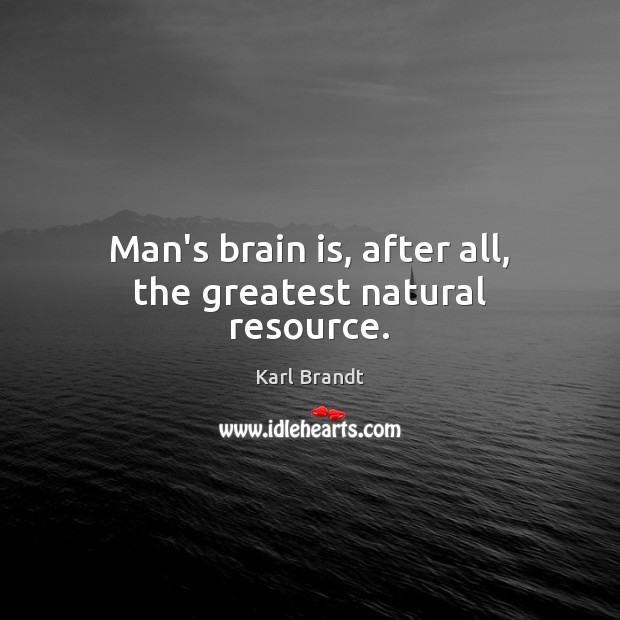 Man's brain is, after all, the greatest natural resource.

Karl Brandt

www.idlehearts.com